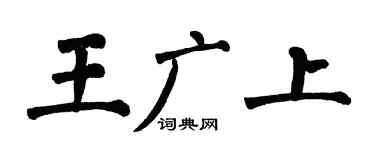 王广上

词典网